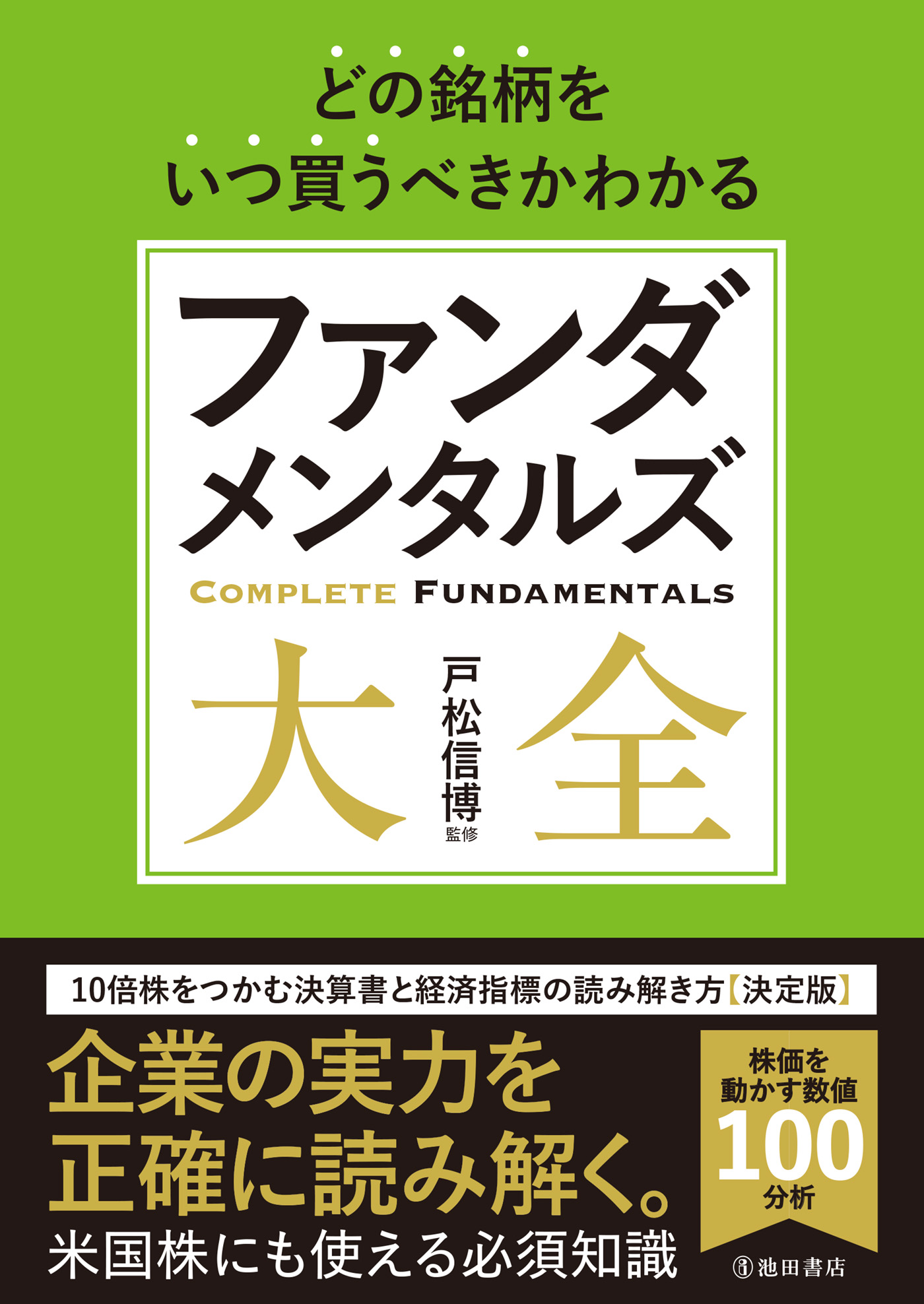 どの銘柄を
いつ買うべきかわかる

ファンダメンタルズ
COMPLETE FUNDAMENTALS
大全

戸松信博
監修

10倍株をつかむ決算書と経済指標の読み解き方【決定版】

企業の実力を正確に読み解く。
米国株にも使える必須知識

株価を動かす数値
100
分析

池田書店